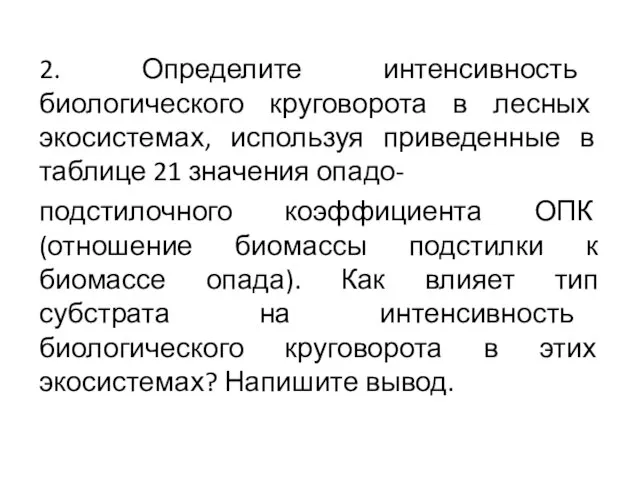 2. Определите интенсивность биологического круговорота в лесных экосистемах, используя приведенные в таблице 21 значения опадо-

подстилочного коэффициента ОПК (отношение биомассы подстилки к биомассе опада). Как влияет тип субстрата на интенсивность биологического круговорота в этих экосистемах? Напишите вывод.